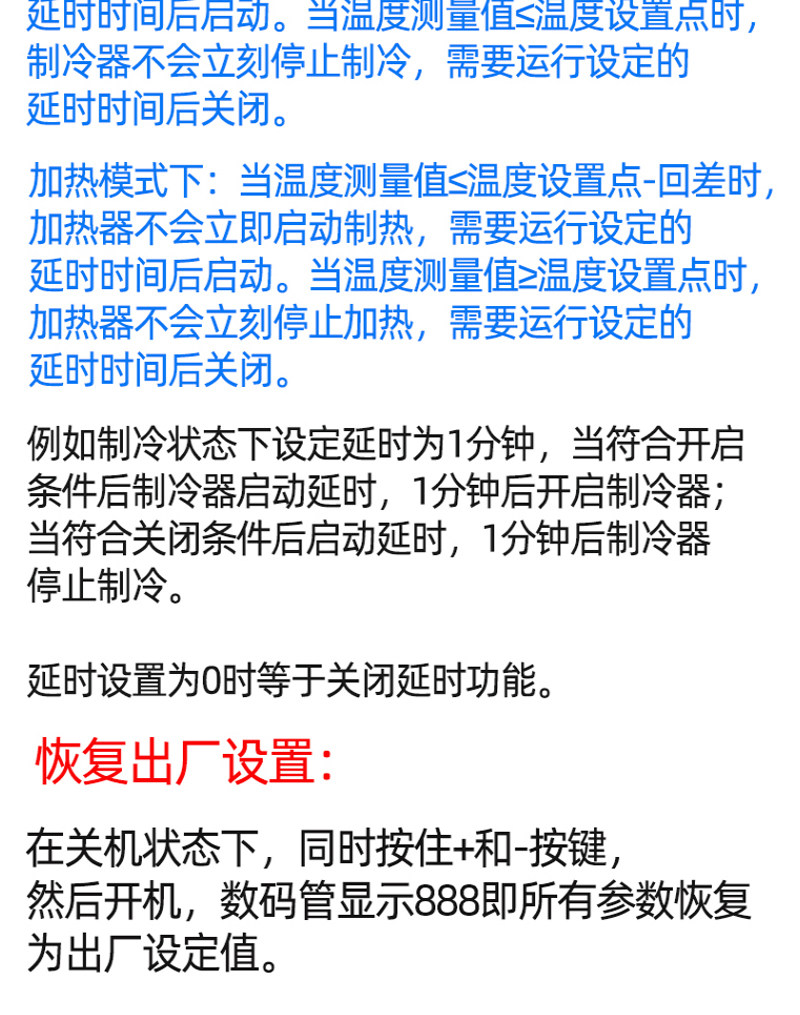 延时时间后启动。当温度测量值≤温度设置点时，制冷器不会立刻停止制冷，需要运行设定的延时时间后关闭。

加热模式下：当温度测量值≤温度设置点-回差时，加热器不会立即启动制热，需要运行设定的延时时间后启动。当温度测量值≥温度设置点时，加热器不会立刻停止加热，需要运行设定的延时时间后关闭。

例如制冷状态下设定延时为1分钟，当符合开启条件后制冷器启动延时，1分钟后开启制冷器；当符合关闭条件后启动延时，1分钟后制冷器停止制冷。

延时设置为0时等于关闭延时功能。

恢复出厂设置：

在关机状态下，同时按住+和-按键，然后开机，数码管显示888即所有参数恢复为出厂设定值。